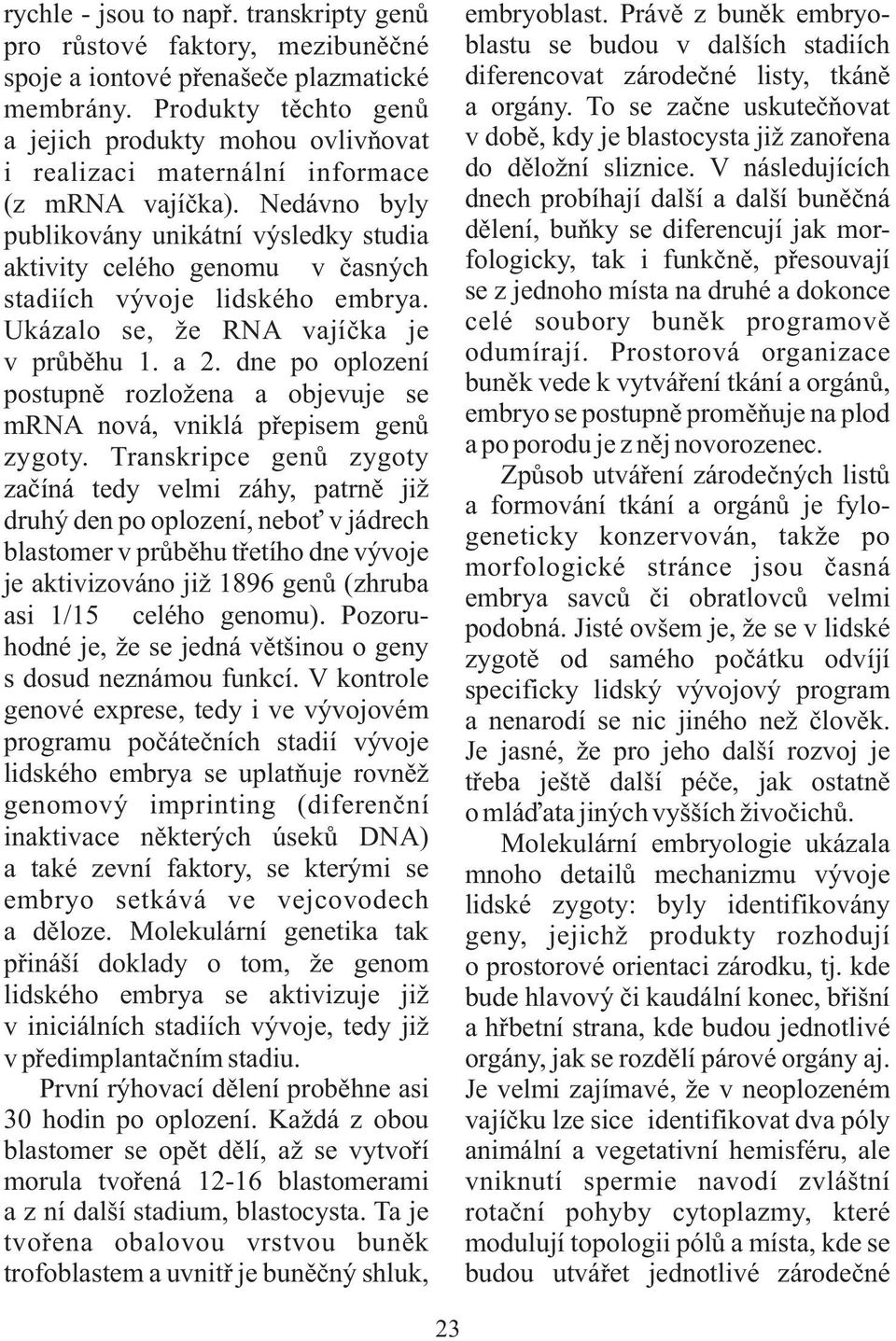 rychle - jsou to např. transkripty genů pro růstové faktory, mezibuněčné spoje a iontové přenašeče plazmatické membrány. Produkty těchto genů a jejich produkty mohou ovlivňovat i realizaci maternální informace (z mRNA vajíčka). Nedávno byly publikovány unikátní výsledky studia aktivity celého genomu v časných stadiích vývoje lidského embrya. Ukázalo se, že RNA vajíčka je v průběhu 1. a 2. dne po oplození postupně rozložena a objevuje se mRNA nová, vniklá přepisem genů zygoty. Transkripce genů zygoty začíná tedy velmi záhy, patrně již druhý den po oplození, neboť v jádrech blastomer v průběhu třetího dne vývoje je aktivizováno již 1896 genů (zhruba asi 1/15 celého genomu). Pozoruhodné je, že se jedná většinou o geny s dosud neznámou funkcí. V kontrole genové exprese, tedy i ve vývojovém programu počátečních stadií vývoje lidského embrya se uplatňuje rovněž genomový imprinting (diferenční inaktivace některých úseků DNA) a také zevní faktory, se kterými se embryo setkává ve vejcovodech a děloze. Molekulární genetika tak přináší doklady o tom, že genom lidského embrya se aktivizuje již v iniciálních stadiích vývoje, tedy již v předimplantačním stadiu.

První rýhovací dělení proběhne asi 30 hodin po oplození. Každá z obou blastomer se opět dělí, až se vytvoří morula tvořená 12-16 blastomerami a z ní další stadium, blastocysta. Ta je tvořena obalovou vrstvou buněk trofoblastem a uvnitř je buněčný shluk, embryoblast. Právě z buněk embryoblastu se budou v dalších stadiích diferencovat zárodečné listy, tkáně a orgány. To se začne uskutečňovat v době, kdy je blastocysta již zanořena do děložní sliznice. V následujících dnech probíhají další a další buněčná dělení, buňky se diferencují jak morfologicky, tak i funkčně, přesouvají se z jednoho místa na druhé a dokonce celé soubory buněk programově odumírají. Prostorová organizace buněk vede k vytváření tkání a orgánů, embryo se postupně proměňuje na plod a po porodu je z něj novorozenec.

Způsob utváření zárodečných listů a formování tkání a orgánů je fylogeneticky konzervován, takže po morfologické stránce jsou časná embrya savců či obratlovců velmi podobná. Jisté ovšem je, že se v lidské zygotě od samého počátku odvíjí specificky lidský vývojový program a nenarodí se nic jiného než člověk. Je jasné, že pro jeho další rozvoj je třeba ještě další péče, jak ostatně o mláďata jiných vyšších živočichů.

Molekulární embryologie ukázala mnoho detailů mechanizmu vývoje lidské zygoty: byly identifikovány geny, jejichž produkty rozhodují o prostorové orientaci zárodku, tj. kde bude hlavový či kaudální konec, břišní a hřbetní strana, kde budou jednotlivé orgány, jak se rozdělí párové orgány aj. Je velmi zajímavé, že v neoplozeném vajíčku lze sice identifikovat dva póly animální a vegetativní hemisféru, ale vniknutí spermie navodí zvláštní rotační pohyby cytoplazmy, které modulují topologii pólů a místa, kde se budou utvářet jednotlivé zárodečné

23